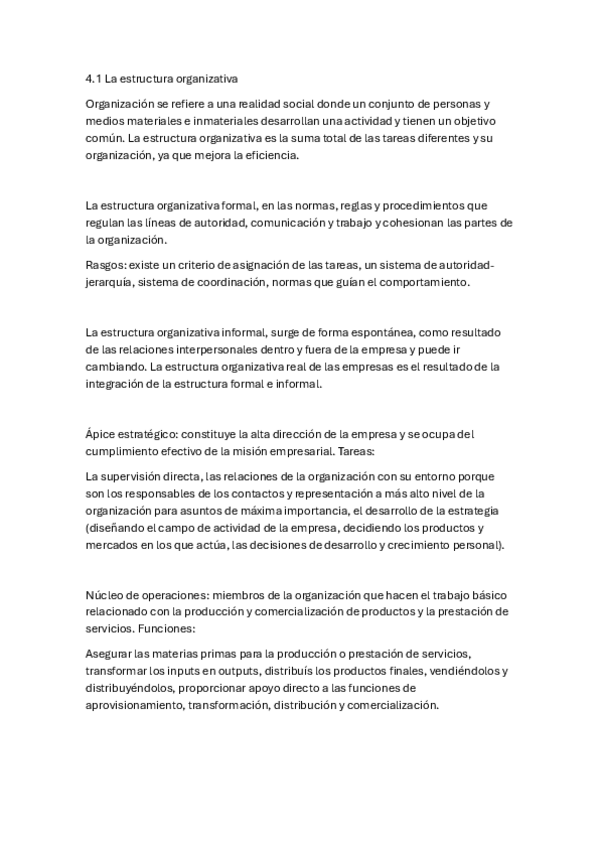 4.1 La estructura organizativa

Organización se refiere a una realidad social donde un conjunto de personas y medios materiales e inmateriales desarrollan una actividad y tienen un objetivo común. La estructura organizativa es la suma total de las tareas diferentes y su organización, ya que mejora la eficiencia.

La estructura organizativa formal, en las normas, reglas y procedimientos que regulan las líneas de autoridad, comunicación y trabajo y cohesionan las partes de la organización.

Rasgos: existe un criterio de asignación de las tareas, un sistema de autoridad-jerarquía, sistema de coordinación, normas que guían el comportamiento.

La estructura organizativa informal, surge de forma espontánea, como resultado de las relaciones interpersonales dentro y fuera de la empresa y puede ir cambiando. La estructura organizativa real de las empresas es el resultado de la integración de la estructura formal e informal.

Ápice estratégico: constituye la alta dirección de la empresa y se ocupa del cumplimiento efectivo de la misión empresarial. Tareas:

La supervisión directa, las relaciones de la organización con su entorno porque son los responsables de los contactos y representación a más alto nivel de la organización para asuntos de máxima importancia, el desarrollo de la estrategia (diseñando el campo de actividad de la empresa, decidiendo los productos y mercados en los que actúa, las decisiones de desarrollo y crecimiento personal).

Núcleo de operaciones: miembros de la organización que hacen el trabajo básico relacionado con la producción y comercialización de productos y la prestación de servicios. Funciones:

Asegurar las materias primas para la producción o prestación de servicios, transformar los inputs en outputs, distribuís los productos finales, vendiéndolos y distribuyéndolos, proporcionar apoyo directo a las funciones de aprovisionamiento, transformación, distribución y comercialización.